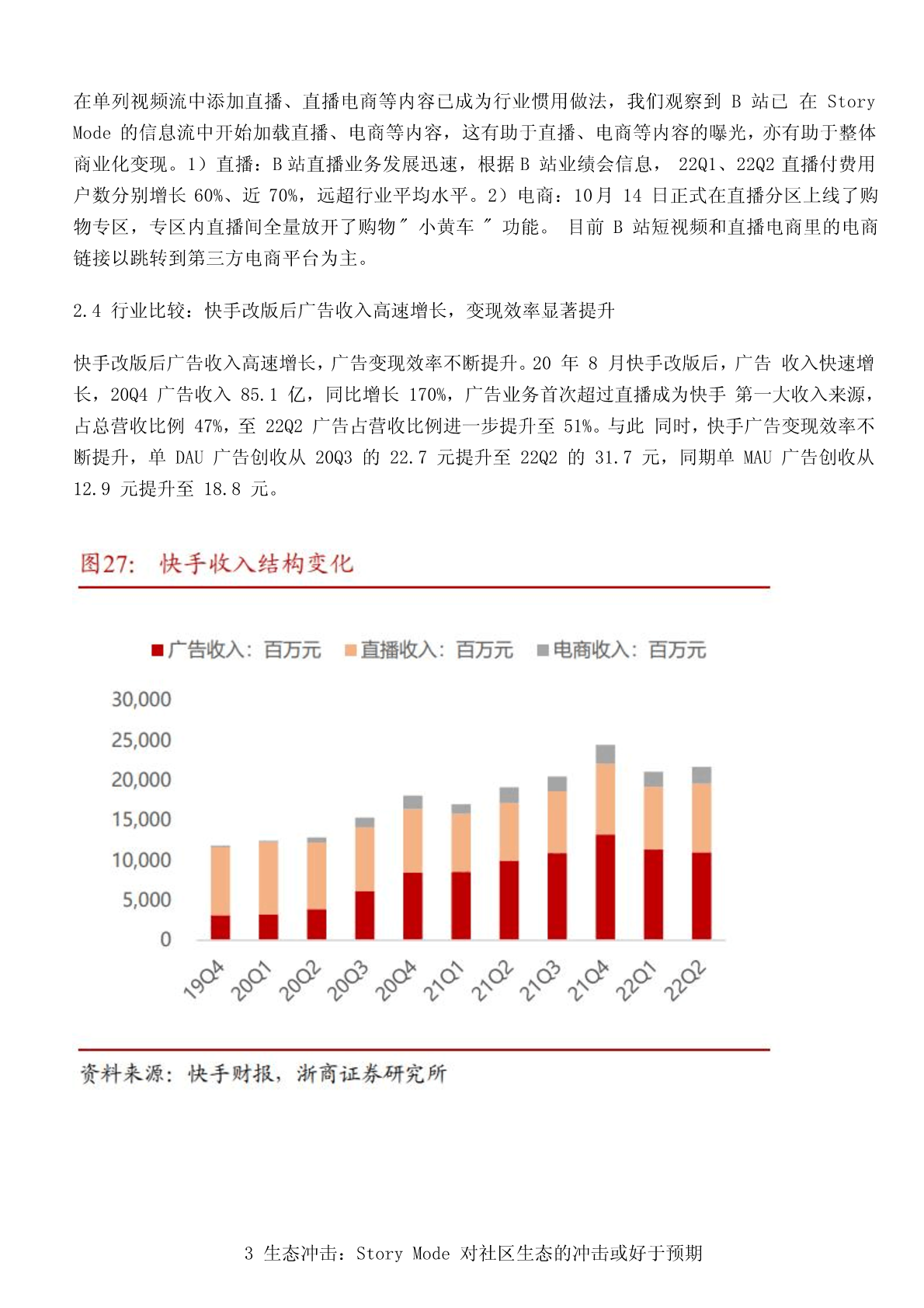 在单列视频流中添加直播、直播电商等内容已成为行业惯用做法，我们观察到 B 站已 在 Story Mode 的信息流中开始加载直播、电商等内容，这有助于直播、电商等内容的曝光，亦有助于整体商业化变现。1）直播：B 站直播业务发展迅速，根据 B 站业绩会信息， 22Q1、22Q2 直播付费用户数分别增长 60%、近 70%，远超行业平均水平。2）电商：10月 14 日正式在直播分区上线了购物专区，专区内直播间全量放开了购物″ 小黄车 ″ 功能。 目前 B 站短视频和直播电商里的电商链接以跳转到第三方电商平台为主。

2.4 行业比较：快手改版后广告收入高速增长，变现效率显著提升

快手改版后广告收入高速增长，广告变现效率不断提升。20 年 8 月快手改版后，广告 收入快速增长，20Q4 广告收入 85.1 亿，同比增长 170%，广告业务首次超过直播成为快手 第一大收入来源，占总营收比例 47%，至 22Q2 广告占营收比例进一步提升至 51%。与此 同时，快手广告变现效率不断提升，单 DAU 广告创收从 20Q3 的 22.7 元提升至 22Q2 的 31.7 元，同期单 MAU 广告创收从 12.9 元提升至 18.8 元。

图27: 快手收入结构变化

广告收入：百万元 直播收入：百万元 电商收入：百万元

30,000
25,000
20,000
15,000
10,000
5,000
0

19Q4 20Q1 20Q2 20Q3 20Q4 21Q1 21Q2 21Q3 21Q4 22Q1 22Q2

资料来源：快手财报，浙商证券研究所

3 生态冲击：Story Mode 对社区生态的冲击或好于预期